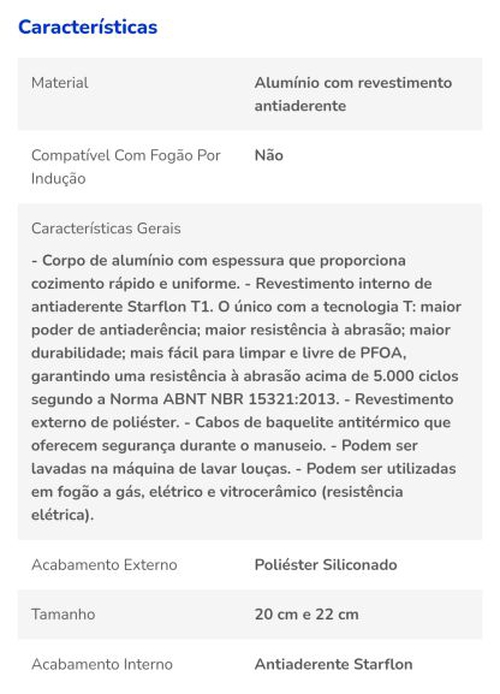 Características

| Material | Alumínio com revestimento antiaderente |
|---|---|
| Compatível Com Fogão Por Indução | Não |

Características Gerais

- Corpo de alumínio com espessura que proporciona cozimento rápido e uniforme. - Revestimento interno de antiaderente Starflon T1. O único com a tecnologia T: maior poder de antiaderência; maior resistência à abrasão; maior durabilidade; mais fácil para limpar e livre de PFOA, garantindo uma resistência à abrasão acima de 5.000 ciclos segundo a Norma ABNT NBR 15321:2013. - Revestimento externo de poliéster. - Cabos de baquelite antitérmico que oferecem segurança durante o manuseio. - Podem ser lavadas na máquina de lavar louças. - Podem ser utilizadas em fogão a gás, elétrico e vitrocerâmico (resistência elétrica).

| Acabamento Externo | Poliéster Siliconado |
|---|---|
| Tamanho | 20 cm e 22 cm |
| Acabamento Interno | Antiaderente Starflon |